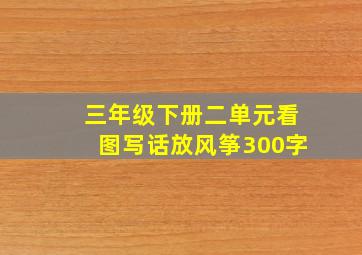 三年级下册二单元看图写话放风筝300字